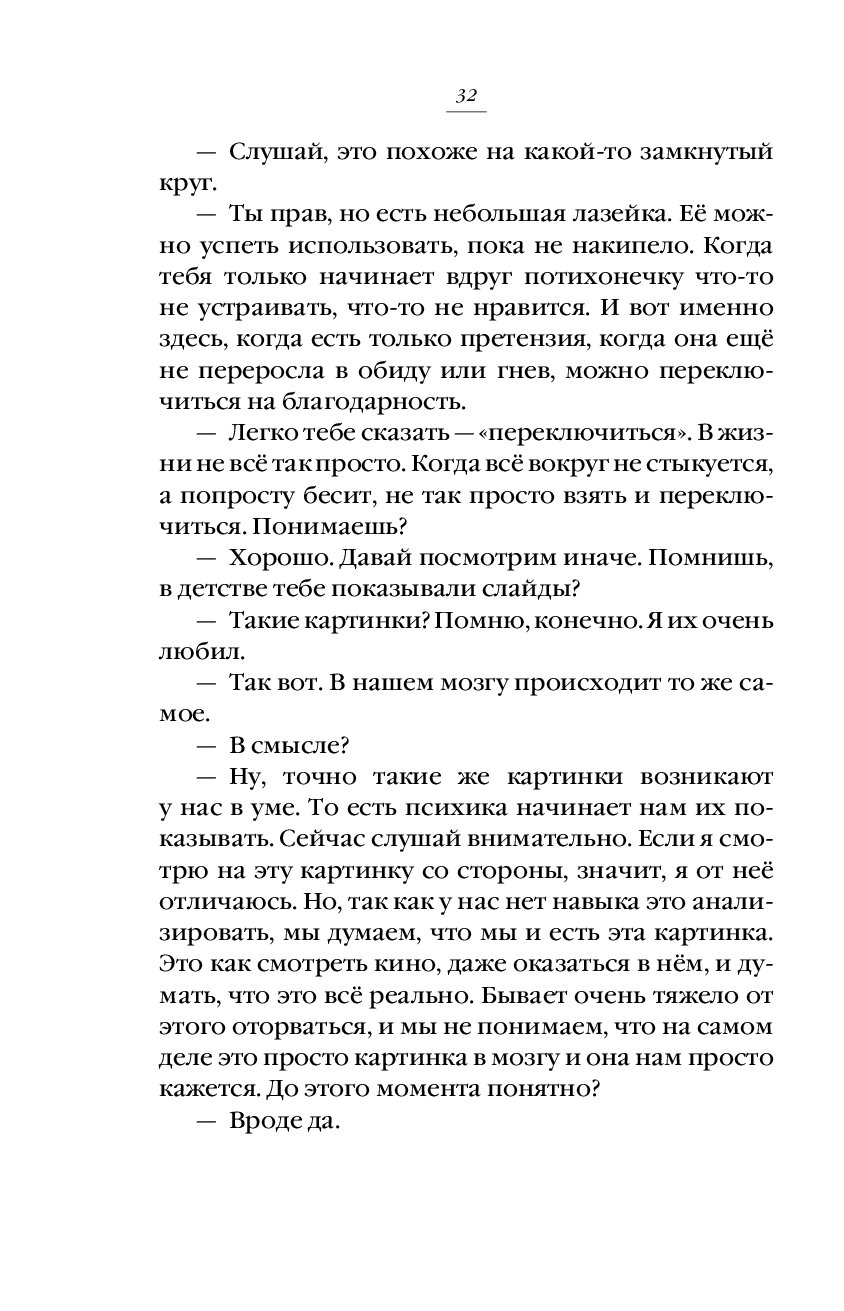 32

— Слушай, это похоже на какой-то замкнутый круг.

— Ты прав, но есть небольшая лазейка. Её можно успеть использовать, пока не накипело. Когда тебя только начинает вдруг потихонечку что-то не устраивать, что-то не нравится. И вот именно здесь, когда есть только претензия, когда она ещё не переросла в обиду или гнев, можно переключиться на благодарность.

— Легко тебе сказать — «переключиться». В жизни не всё так просто. Когда всё вокруг не стыкуется, а попросту бесит, не так просто взять и переключиться. Понимаешь?

— Хорошо. Давай посмотрим иначе. Помнишь, в детстве тебе показывали слайды?

— Такие картинки? Помню, конечно. Я их очень любил.

— Так вот. В нашем мозгу происходит то же самое.

— В смысле?

— Ну, точно такие же картинки возникают у нас в уме. То есть психика начинает нам их показывать. Сейчас слушай внимательно. Если я смотрю на эту картинку со стороны, значит, я от неё отличаюсь. Но, так как у нас нет навыка это анализировать, мы думаем, что мы и есть эта картинка. Это как смотреть кино, даже оказаться в нём, и думать, что это всё реально. Бывает очень тяжело от этого оторваться, и мы не понимаем, что на самом деле это просто картинка в мозгу и она нам просто кажется. До этого момента понятно?

— Вроде да.